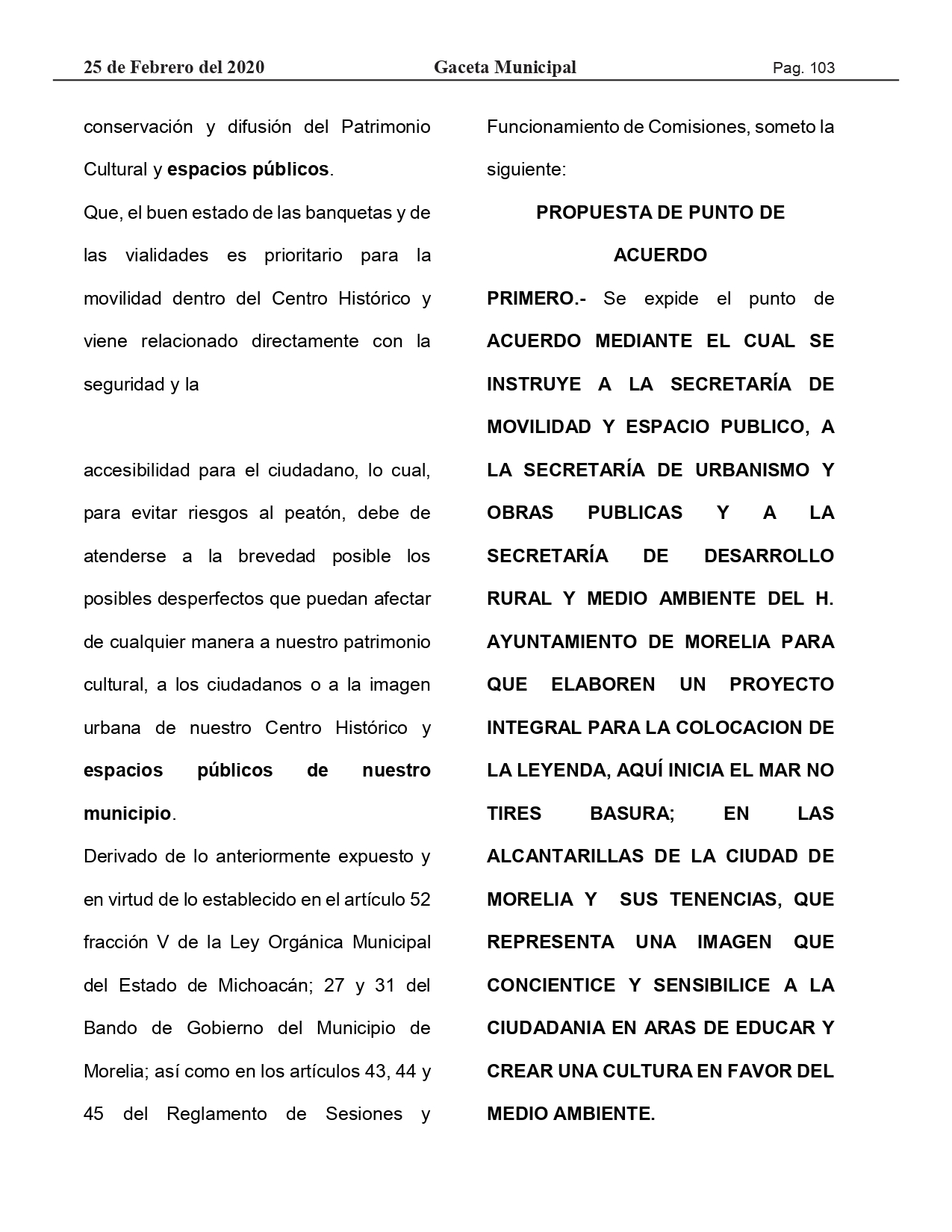 25 de Febrero del 2020 Gaceta Municipal Pag. 103

conservación y difusión del Patrimonio Cultural y espacios públicos.

Que, el buen estado de las banquetas y de las vialidades es prioritario para la movilidad dentro del Centro Histórico y viene relacionado directamente con la seguridad y la

accesibilidad para el ciudadano, lo cual, para evitar riesgos al peatón, debe de atenderse a la brevedad posible los posibles desperfectos que puedan afectar de cualquier manera a nuestro patrimonio cultural, a los ciudadanos o a la imagen urbana de nuestro Centro Histórico y espacios públicos de nuestro municipio.

Derivado de lo anteriormente expuesto y en virtud de lo establecido en el artículo 52 fracción V de la Ley Orgánica Municipal del Estado de Michoacán; 27 y 31 del Bando de Gobierno del Municipio de Morelia; así como en los artículos 43, 44 y 45 del Reglamento de Sesiones y Funcionamiento de Comisiones, someto la siguiente:

PROPUESTA DE PUNTO DE ACUERDO

PRIMERO.- Se expide el punto de ACUERDO MEDIANTE EL CUAL SE INSTRUYE A LA SECRETARÍA DE MOVILIDAD Y ESPACIO PUBLICO, A LA SECRETARÍA DE URBANISMO Y OBRAS PUBLICAS Y A LA SECRETARÍA DE DESARROLLO RURAL Y MEDIO AMBIENTE DEL H. AYUNTAMIENTO DE MORELIA PARA QUE ELABOREN UN PROYECTO INTEGRAL PARA LA COLOCACION DE LA LEYENDA, AQUÍ INICIA EL MAR NO TIRES BASURA; EN LAS ALCANTARILLAS DE LA CIUDAD DE MORELIA Y SUS TENENCIAS, QUE REPRESENTA UNA IMAGEN QUE CONCIENTICE Y SENSIBILICE A LA CIUDADANIA EN ARAS DE EDUCAR Y CREAR UNA CULTURA EN FAVOR DEL MEDIO AMBIENTE.